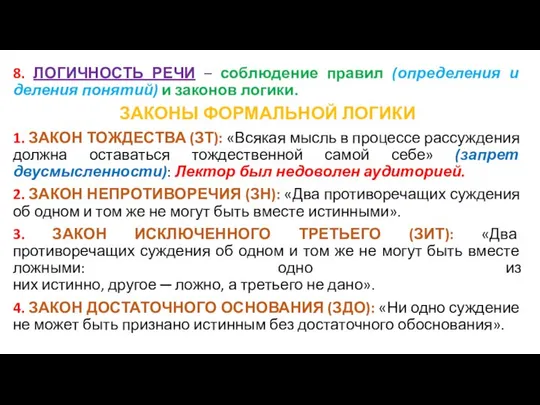 8. ЛОГИЧНОСТЬ РЕЧИ – соблюдение правил (определения и деления понятий) и законов логики.

ЗАКОНЫ ФОРМАЛЬНОЙ ЛОГИКИ

1. ЗАКОН ТОЖДЕСТВА (ЗТ): «Всякая мысль в процессе рассуждения должна оставаться тождественной самой себе» (запрет двусмысленности): Лектор был недоволен аудиторией.

2. ЗАКОН НЕПРОТИВОРЕЧИЯ (ЗН): «Два противоречащих суждения об одном и том же не могут быть вместе истинными».

3. ЗАКОН ИСКЛЮЧЕННОГО ТРЕТЬЕГО (ЗИТ): «Два противоречащих суждения об одном и том же не могут быть вместе ложными: одно из них истинно, другое — ложно, а третьего не дано».

4. ЗАКОН ДОСТАТОЧНОГО ОСНОВАНИЯ (ЗДО): «Ни одно суждение не может быть признано истинным без достаточного обоснования».